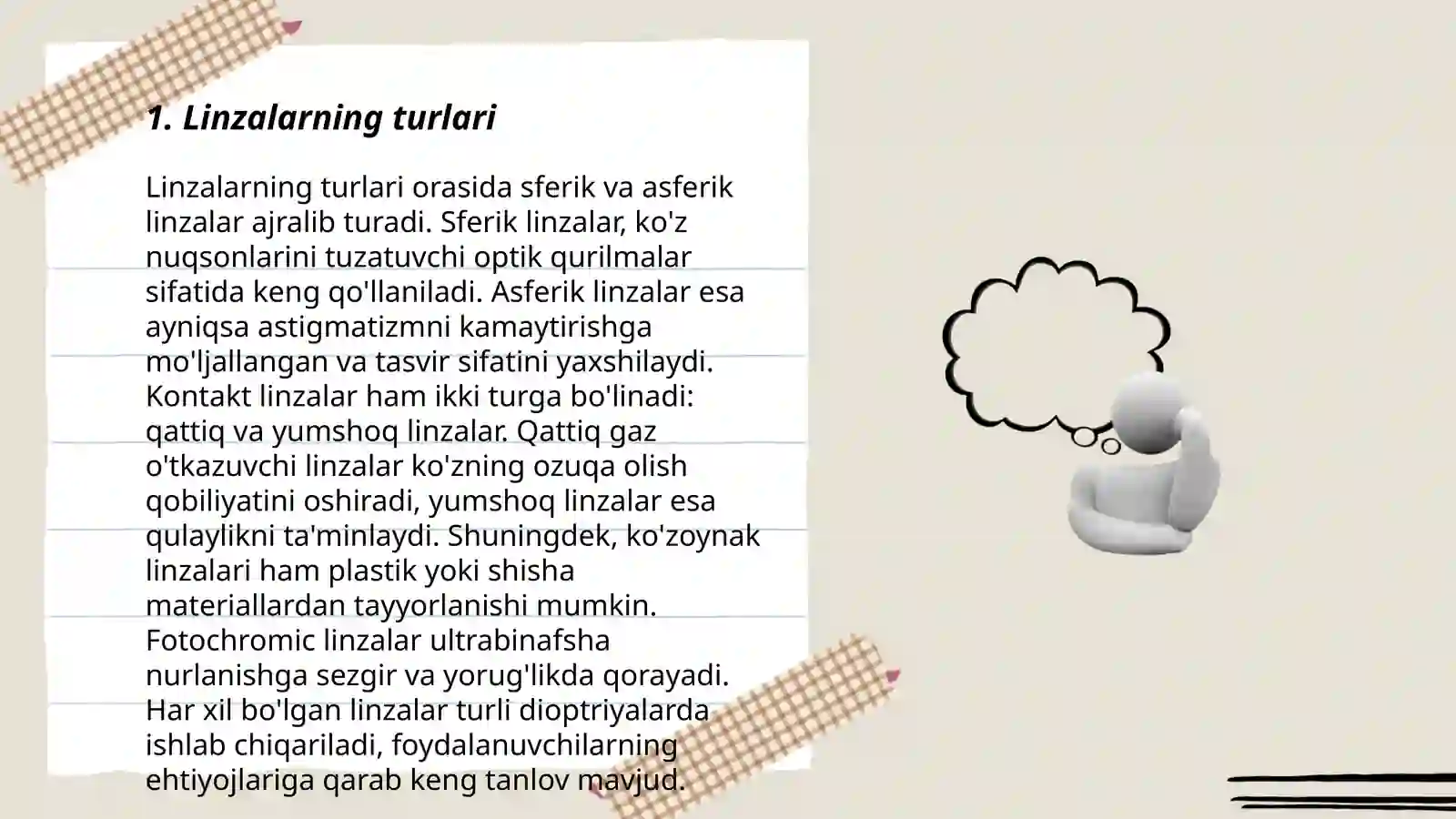 1. Linzalarning turlari

Linzalarning turlari orasida sferik va asferik linzalar ajralib turadi. Sferik linzalar, ko'z nuqsonlarini tuzatuvchi optik qurilmalar sifatida keng qo'llaniladi. Asferik linzalar esa ayniqsa astigmatizmni kamaytirishga mo'ljallangan va tasvir sifatini yaxshilaydi. Kontakt linzalar ham ikki turga bo'linadi: qattiq va yumshoq linzalar. Qattiq gaz o'tkazuvchi linzalar ko'zning ozuqa olish qobiliyatini oshiradi, yumshoq linzalar esa qulaylikni ta'minlaydi. Shuningdek, ko'zoynak linzalari ham plastik yoki shisha materiallardan tayyorlanishi mumkin. Fotochromic linzalar ultrabinafsha nurlanishga sezgir va yorug'likda qorayadi. Har xil bo'lgan linzalar turli dioptriyalarda ishlab chiqariladi, foydalanuvchilarning ehtiyojlariga qarab keng tanlov mavjud.